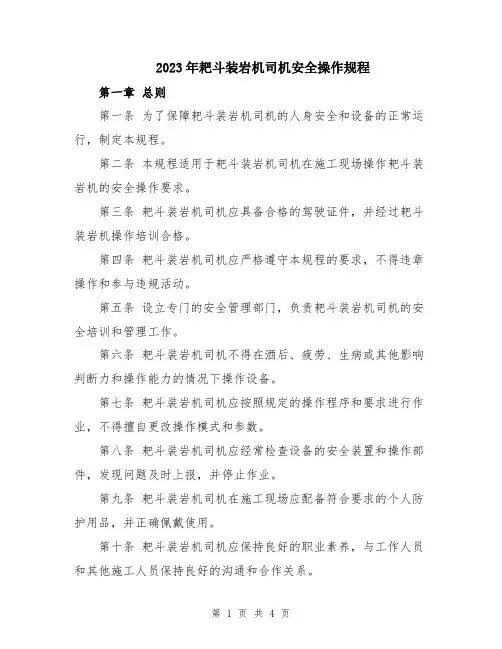 2023年耙斗装岩机司机安全操作规程

第一章 总则

第一条 为了保障耙斗装岩机司机的人身安全和设备的正常运行，制定本规程。

第二条 本规程适用于耙斗装岩机司机在施工现场操作耙斗装岩机的安全操作要求。

第三条 耙斗装岩机司机应具备合格的驾驶证件，并经过耙斗装岩机操作培训合格。

第四条 耙斗装岩机司机应严格遵守本规程的要求，不得违章操作和参与违规活动。

第五条 设立专门的安全管理部门，负责耙斗装岩机司机的安全培训和管理工作。

第六条 耙斗装岩机司机不得在酒后、疲劳、生病或其他影响判断力和操作能力的情况下操作设备。

第七条 耙斗装岩机司机应按照规定的操作程序和要求进行作业，不得擅自更改操作模式和参数。

第八条 耙斗装岩机司机应经常检查设备的安全装置和操作部件，发现问题及时上报，并停止作业。

第九条 耙斗装岩机司机在施工现场应配备符合要求的个人防护用品，并正确佩戴使用。

第十条 耙斗装岩机司机应保持良好的职业素养，与工作人员和其他施工人员保持良好的沟通和合作关系。

第 1 页 共 4 页